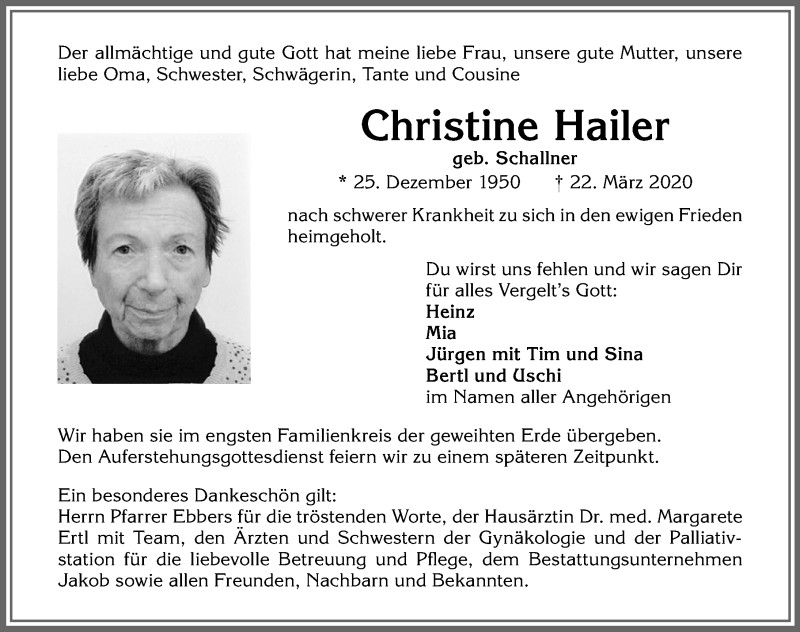 Der allmächtige und gute Gott hat meine liebe Frau, unsere gute Mutter, unsere liebe Oma, Schwester, Schwägerin, Tante und Cousine

Christine Hailer

geb. Schallner

* 25. Dezember 1950 † 22. März 2020

nach schwerer Krankheit zu sich in den ewigen Frieden heimgeholt.

Du wirst uns fehlen und wir sagen Dir für alles Vergelt's Gott:
Heinz
Mia
Jürgen mit Tim und Sina
Bertl und Uschi
im Namen aller Angehörigen

Wir haben sie im engsten Familienkreis der geweihten Erde übergeben. Den Auferstehungsgottesdienst feiern wir zu einem späteren Zeitpunkt.

Ein besonderes Dankeschön gilt:
Herrn Pfarrer Ebbers für die tröstenden Worte, der Hausärztin Dr. med. Margarete Ertl mit Team, den Ärzten und Schwestern der Gynäkologie und der Palliativstation für die liebevolle Betreuung und Pflege, dem Bestattungsunternehmen Jakob sowie allen Freunden, Nachbarn und Bekannten.